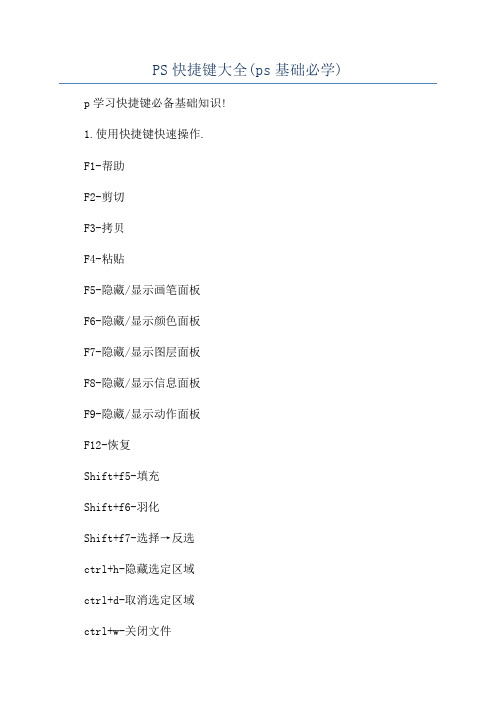 PS 快捷键大全(ps 基础必学)

p 学习快捷键必备基础知识!

1.使用快捷键快速操作.

F1-帮助

F2-剪切

F3-拷贝

F4-粘贴

F5-隐藏/显示画笔面板

F6-隐藏/显示颜色面板

F7-隐藏/显示图层面板

F8-隐藏/显示信息面板

F9-隐藏/显示动作面板

F12-恢复

Shift+f5-填充

Shift+f6-羽化

Shift+f7-选择→反选

ctrl+h-隐藏选定区域

ctrl+d-取消选定区域

ctrl+w-关闭文件